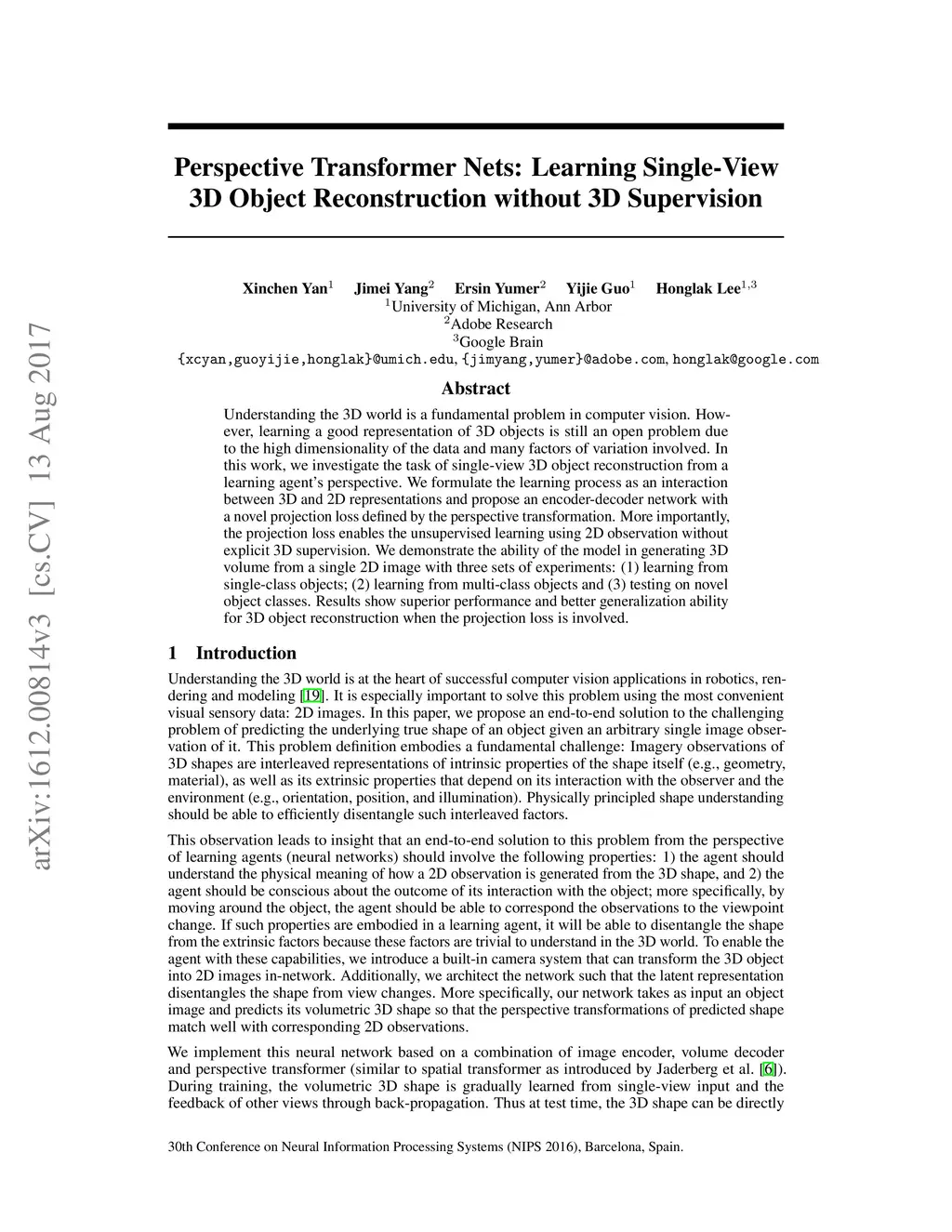 arXiv:1612.00814v3 [cs.CV] 13 Aug 2017

Perspective Transformer Nets: Learning Single-View 3D Object Reconstruction without 3D Supervision

Xinchen Yan$^1$ Jimei Yang$^2$ Ersin Yumer$^2$ Yijie Guo$^1$ Honglak Lee$^{1,3}$
$^1$University of Michigan, Ann Arbor
$^2$Adobe Research
$^3$Google Brain
{xcyan,guoyijie,honglak}@umich.edu, {jimyang,yumer}@adobe.com, honglak@google.com

Abstract

Understanding the 3D world is a fundamental problem in computer vision. However, learning a good representation of 3D objects is still an open problem due to the high dimensionality of the data and many factors of variation involved. In this work, we investigate the task of single-view 3D object reconstruction from a learning agent's perspective. We formulate the learning process as an interaction between 3D and 2D representations and propose an encoder-decoder network with a novel projection loss defined by the perspective transformation. More importantly, the projection loss enables the unsupervised learning using 2D observation without explicit 3D supervision. We demonstrate the ability of the model in generating 3D volume from a single 2D image with three sets of experiments: (1) learning from single-class objects; (2) learning from multi-class objects and (3) testing on novel object classes. Results show superior performance and better generalization ability for 3D object reconstruction when the projection loss is involved.

1 Introduction

Understanding the 3D world is at the heart of successful computer vision applications in robotics, rendering and modeling [19]. It is especially important to solve this problem using the most convenient visual sensory data: 2D images. In this paper, we propose an end-to-end solution to the challenging problem of predicting the underlying true shape of an object given an arbitrary single image observation of it. This problem definition embodies a fundamental challenge: Imagery observations of 3D shapes are interleaved representations of intrinsic properties of the shape itself (e.g., geometry, material), as well as its extrinsic properties that depend on its interaction with the observer and the environment (e.g., orientation, position, and illumination). Physically principled shape understanding should be able to efficiently disentangle such interleaved factors.

This observation leads to insight that an end-to-end solution to this problem from the perspective of learning agents (neural networks) should involve the following properties: 1) the agent should understand the physical meaning of how a 2D observation is generated from the 3D shape, and 2) the agent should be conscious about the outcome of its interaction with the object; more specifically, by moving around the object, the agent should be able to correspond the observations to the viewpoint change. If such properties are embodied in a learning agent, it will be able to disentangle the shape from the extrinsic factors because these factors are trivial to understand in the 3D world. To enable the agent with these capabilities, we introduce a built-in camera system that can transform the 3D object into 2D images in-network. Additionally, we architect the network such that the latent representation disentangles the shape from view changes. More specifically, our network takes as input an object image and predicts its volumetric 3D shape so that the perspective transformations of predicted shape match well with corresponding 2D observations.

We implement this neural network based on a combination of image encoder, volume decoder and perspective transformer (similar to spatial transformer as introduced by Jaderberg et al. [6]). During training, the volumetric 3D shape is gradually learned from single-view input and the feedback of other views through back-propagation. Thus at test time, the 3D shape can be directly

30th Conference on Neural Information Processing Systems (NIPS 2016), Barcelona, Spain.